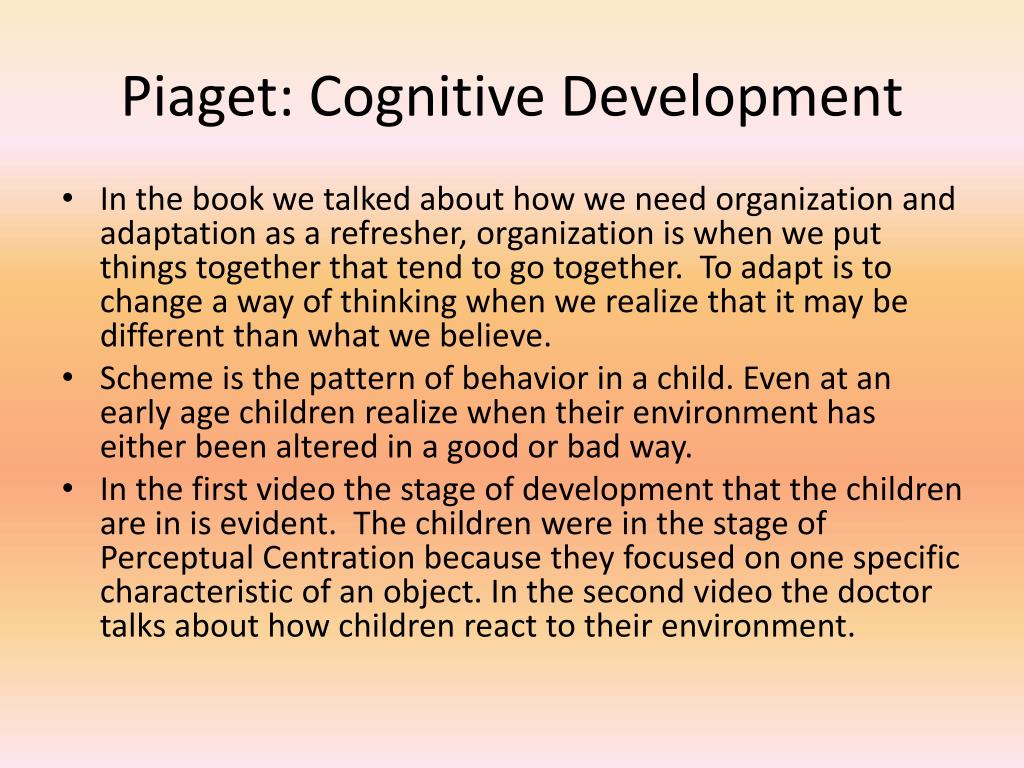 Piaget: Cognitive Development

• In the book we talked about how we need organization and adaptation as a refresher, organization is when we put things together that tend to go together. To adapt is to change a way of thinking when we realize that it may be different than what we believe.
• Scheme is the pattern of behavior in a child. Even at an early age children realize when their environment has either been altered in a good or bad way.
• In the first video the stage of development that the children are in is evident. The children were in the stage of Perceptual Centration because they focused on one specific characteristic of an object. In the second video the doctor talks about how children react to their environment.